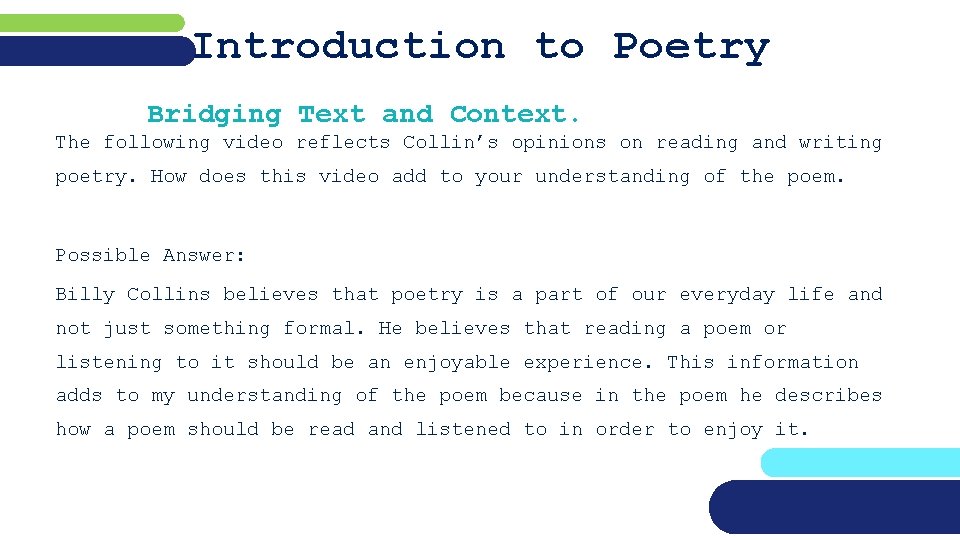 Introduction to Poetry

Bridging Text and Context.

The following video reflects Collin's opinions on reading and writing poetry. How does this video add to your understanding of the poem.

Possible Answer:

Billy Collins believes that poetry is a part of our everyday life and not just something formal. He believes that reading a poem or listening to it should be an enjoyable experience. This information adds to my understanding of the poem because in the poem he describes how a poem should be read and listened to in order to enjoy it.